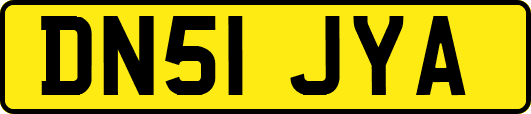 DN51 JYA